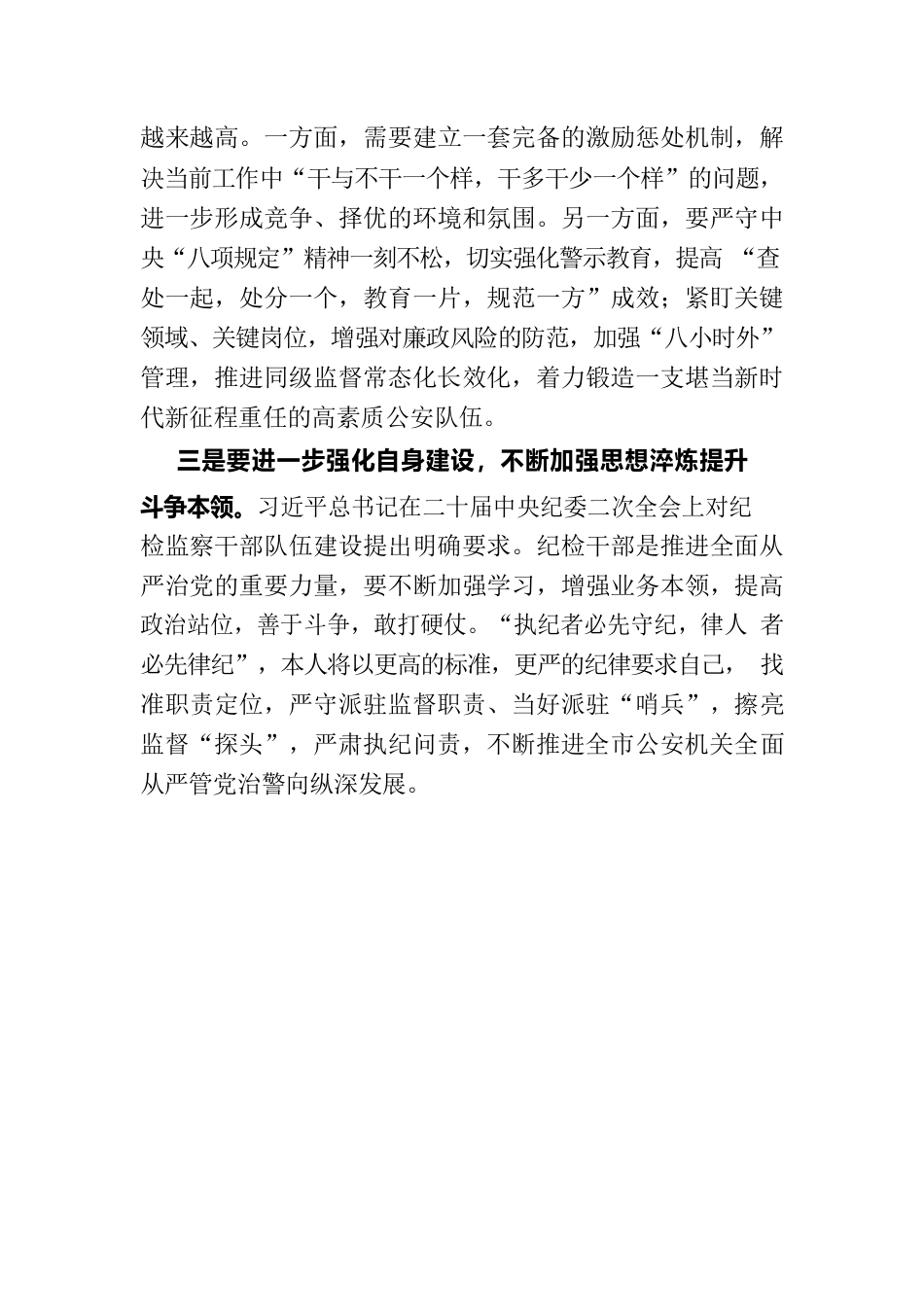 越来越高。一方面，需要建立一套完备的激励惩处机制，解决当前工作中“干与不干一个样，干多干少一个样”的问题，进一步形成竞争、择优的环境和氛围。另一方面，要严守中央“八项规定”精神一刻不松，切实强化警示教育，提高 “查处一起，处分一个，教育一片，规范一方”成效；紧盯关键领域、关键岗位，增强对廉政风险的防范，加强“八小时外”管理，推进同级监督常态化长效化，着力锻造一支堪当新时代新征程重任的高素质公安队伍。

三是要进一步强化自身建设，不断加强思想淬炼提升斗争本领。习近平总书记在二十届中央纪委二次全会上对纪检监察干部队伍建设提出明确要求。纪检干部是推进全面从严治党的重要力量，要不断加强学习，增强业务本领，提高政治站位，善于斗争，敢打硬仗。“执纪者必先守纪，律人 者必先律纪”，本人将以更高的标准，更严的纪律要求自己， 找准职责定位，严守派驻监督职责、当好派驻“哨兵”，擦亮监督“探头”，严肃执纪问责，不断推进全市公安机关全面从严管党治警向纵深发展。